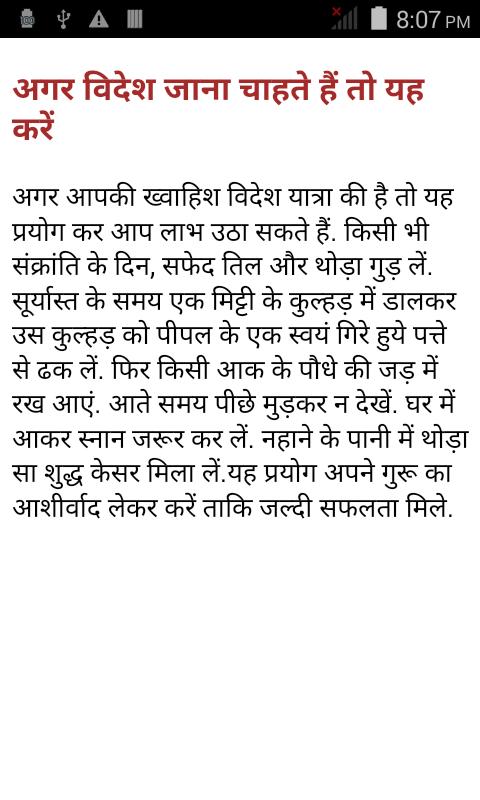 8:07 PM

अगर विदेश जाना चाहते हैं तो यह करें

अगर आपकी ख्वाहिश विदेश यात्रा की है तो यह प्रयोग कर आप लाभ उठा सकते हैं. किसी भी संक्रांति के दिन, सफेद तिल और थोड़ा गुड़ लें. सूर्यास्त के समय एक मिट्टी के कुल्हड़ में डालकर उस कुल्हड़ को पीपल के एक स्वयं गिरे हुये पत्ते से ढक लें. फिर किसी आक के पौधे की जड़ में रख आएं. आते समय पीछे मुड़कर न देखें. घर में आकर स्नान जरूर कर लें. नहाने के पानी में थोड़ा सा शुद्ध केसर मिला लें.यह प्रयोग अपने गुरू का आशीर्वाद लेकर करें ताकि जल्दी सफलता मिले.